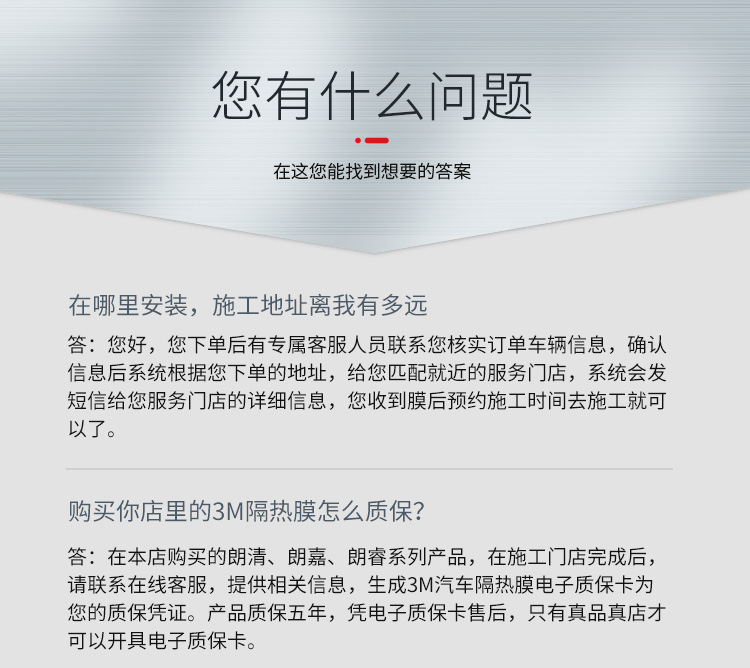 您有什么问题

在这您能找到想要的答案

在哪里安装，施工地址离我有多远

答：您好，您下单后有专属客服人员联系您核实订单车辆信息，确认信息后系统根据您下单的地址，给您匹配就近的服务门店，系统会发短信给您服务门店的详细信息，您收到膜后预约施工时间去施工就可以了。

购买你店里的3M隔热膜怎么质保?

答：在本店购买的朗清、朗嘉、朗睿系列产品，在施工门店完成后，请联系在线客服，提供相关信息，生成3M汽车隔热膜电子质保卡为您的质保凭证。产品质保五年，凭电子质保卡售后，只有真品真店才可以开具电子质保卡。